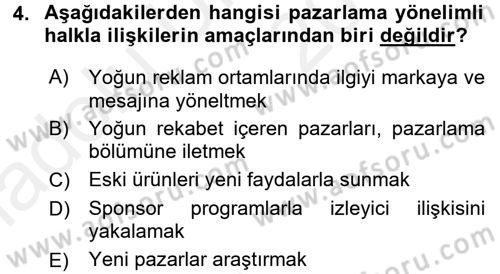 4. Aşağıdakilerden hangisi pazarlama yönelimli halkla ilişkilerin amaçlarından biri değildir?

A) Yoğun reklam ortamlarında ilgiyi markaya ve mesajına yöneltmek
B) Yoğun rekabet içeren pazarları, pazarlama bölümüne iletmek
C) Eski ürünleri yeni faydalarla sunmak
D) Sponsor programlarla izleyici ilişkisini yakalamak
E) Yeni pazarlar araştırmak

www.aofsoru.com